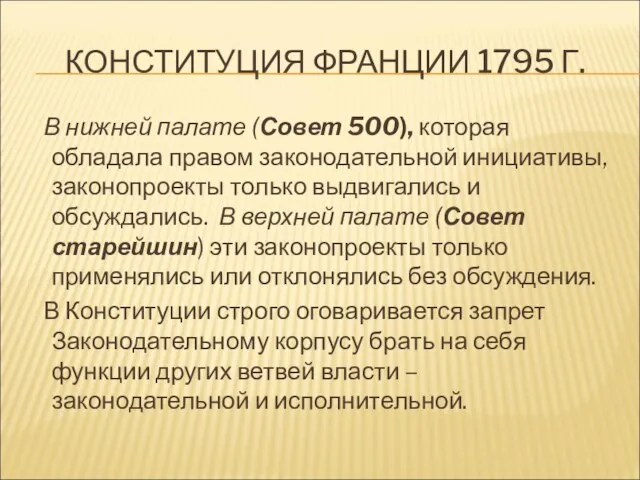 КОНСТИТУЦИЯ ФРАНЦИИ 1795 Г.

В нижней палате (Совет 500), которая обладала правом законодательной инициативы, законопроекты только выдвигались и обсуждались. В верхней палате (Совет старейшин) эти законопроекты только применялись или отклонялись без обсуждения.

В Конституции строго оговаривается запрет Законодательному корпусу брать на себя функции других ветвей власти – законодательной и исполнительной.